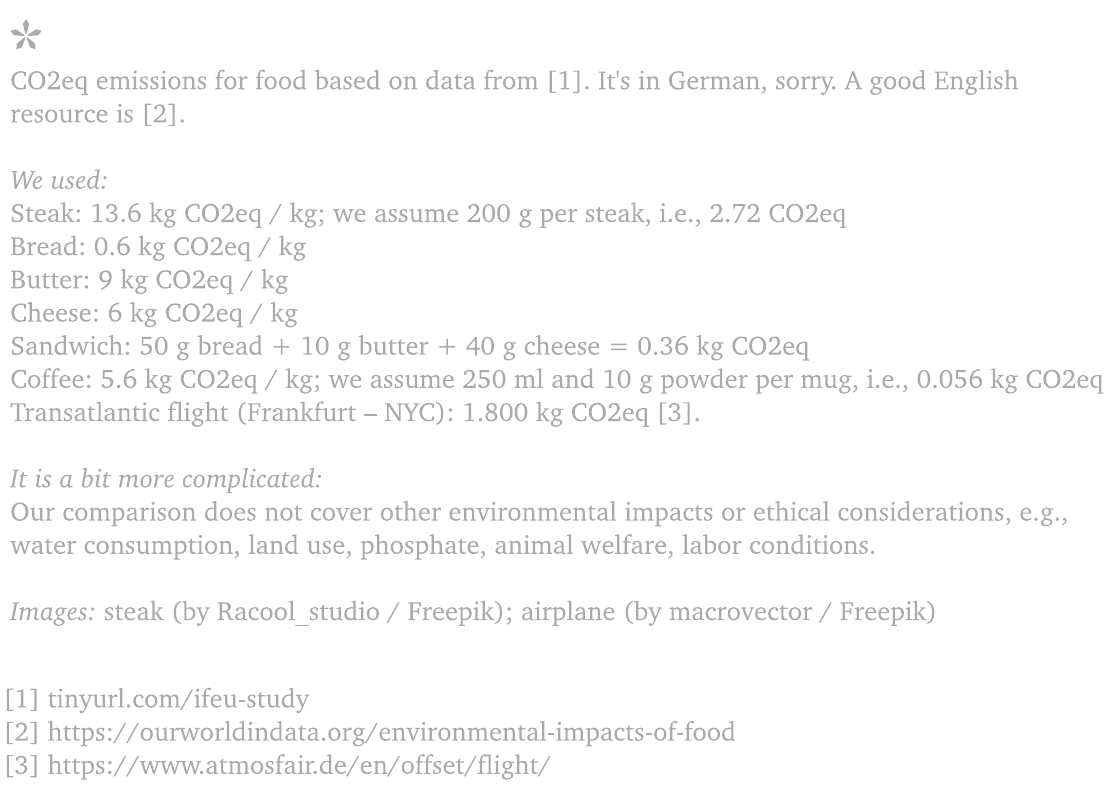 CO2eq emissions for food based on data from [1]. It's in German, sorry. A good English resource is [2].

We used:
Steak: 13.6 kg CO2eq / kg; we assume 200 g per steak, i.e., 2.72 CO2eq
Bread: 0.6 kg CO2eq / kg
Butter: 9 kg CO2eq / kg
Cheese: 6 kg CO2eq / kg
Sandwich: 50 g bread + 10 g butter + 40 g cheese = 0.36 kg CO2eq
Coffee: 5.6 kg CO2eq / kg; we assume 250 ml and 10 g powder per mug, i.e., 0.056 kg CO2eq
Transatlantic flight (Frankfurt – NYC): 1.800 kg CO2eq [3].

It is a bit more complicated:
Our comparison does not cover other environmental impacts or ethical considerations, e.g., water consumption, land use, phosphate, animal welfare, labor conditions.

Images: steak (by Racool_studio / Freepik); airplane (by macrovector / Freepik)

[1] tinyurl.com/ifeu-study
[2] https://ourworldindata.org/environmental-impacts-of-food
[3] https://www.atmosfair.de/en/offset/flight/